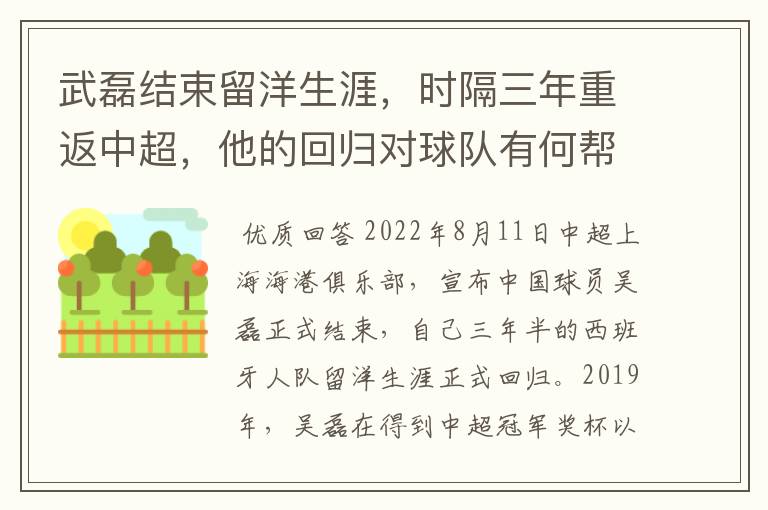 武磊结束留洋生涯，时隔三年重返中超，他的回归对球队有何帮

优质回答 2022年8月11日中超上海海港俱乐部，宣布中国球员吴磊正式结束，自己三年半的西班牙人队留洋生涯正式回归。2019年，吴磊在得到中超冠军奖杯以